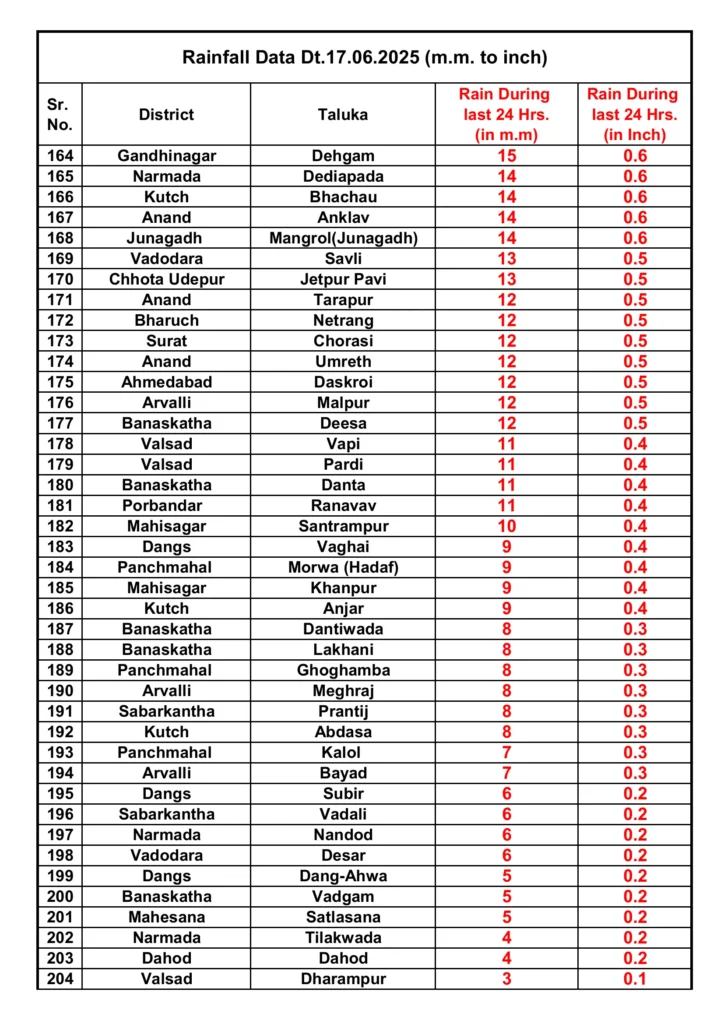 Rainfall Data Dt.17.06.2025 (m.m. to inch)

| Sr. No. | District | Taluka | Rain During last 24 Hrs. (in m.m) | Rain During last 24 Hrs. (in Inch) |
|---|---|---|---|---|
| 164 | Gandhinagar | Dehgam | 15 | 0.6 |
| 165 | Narmada | Dediapada | 14 | 0.6 |
| 166 | Kutch | Bhachau | 14 | 0.6 |
| 167 | Anand | Anklav | 14 | 0.6 |
| 168 | Junagadh | Mangrol(Junagadh) | 14 | 0.6 |
| 169 | Vadodara | Savli | 13 | 0.5 |
| 170 | Chhota Udepur | Jetpur Pavi | 13 | 0.5 |
| 171 | Anand | Tarapur | 12 | 0.5 |
| 172 | Bharuch | Netrang | 12 | 0.5 |
| 173 | Surat | Chorasi | 12 | 0.5 |
| 174 | Anand | Umreth | 12 | 0.5 |
| 175 | Ahmedabad | Daskroi | 12 | 0.5 |
| 176 | Arvalli | Malpur | 12 | 0.5 |
| 177 | Banaskatha | Deesa | 12 | 0.5 |
| 178 | Valsad | Vapi | 11 | 0.4 |
| 179 | Valsad | Pardi | 11 | 0.4 |
| 180 | Banaskatha | Danta | 11 | 0.4 |
| 181 | Porbandar | Ranavav | 11 | 0.4 |
| 182 | Mahisagar | Santrampur | 10 | 0.4 |
| 183 | Dangs | Vaghai | 9 | 0.4 |
| 184 | Panchmahal | Morwa (Hadaf) | 9 | 0.4 |
| 185 | Mahisagar | Khanpur | 9 | 0.4 |
| 186 | Kutch | Anjar | 9 | 0.4 |
| 187 | Banaskatha | Dantiwada | 8 | 0.3 |
| 188 | Banaskatha | Lakhani | 8 | 0.3 |
| 189 | Panchmahal | Ghoghamba | 8 | 0.3 |
| 190 | Arvalli | Meghraj | 8 | 0.3 |
| 191 | Sabarkantha | Prantij | 8 | 0.3 |
| 192 | Kutch | Abdasa | 8 | 0.3 |
| 193 | Panchmahal | Kalol | 7 | 0.3 |
| 194 | Arvalli | Bayad | 7 | 0.3 |
| 195 | Dangs | Subir | 6 | 0.2 |
| 196 | Sabarkantha | Vadali | 6 | 0.2 |
| 197 | Narmada | Nandod | 6 | 0.2 |
| 198 | Vadodara | Desar | 6 | 0.2 |
| 199 | Dangs | Dang-Ahwa | 5 | 0.2 |
| 200 | Banaskatha | Vadgam | 5 | 0.2 |
| 201 | Mahesana | Satlasana | 5 | 0.2 |
| 202 | Narmada | Tilakwada | 4 | 0.2 |
| 203 | Dahod | Dahod | 4 | 0.2 |
| 204 | Valsad | Dharampur | 3 | 0.1 |